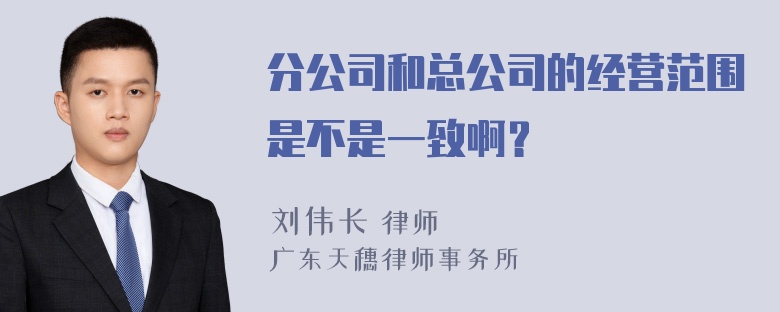 分公司和总公司的经营范围是不是一致啊？

刘伟长 律师
广东天穗律师事务所